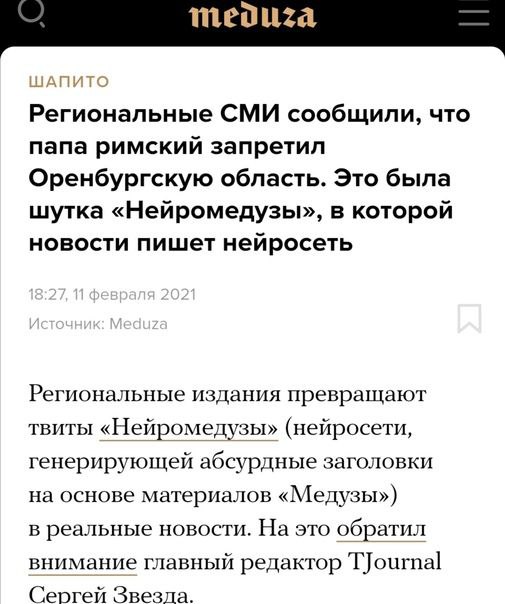 meduza

ШАПИТО

Региональные СМИ сообщили, что папа римский запретил Оренбургскую область. Это была шутка «Нейромедузы», в которой новости пишет нейросеть

18:27, 11 февраля 2021

Источник: Meduza

Региональные издания превращают твиты «Нейромедузы» (нейросети, генерирующей абсурдные заголовки на основе материалов «Медузы») в реальные новости. На это обратил внимание главный редактор TJournal Сергей Звезда.